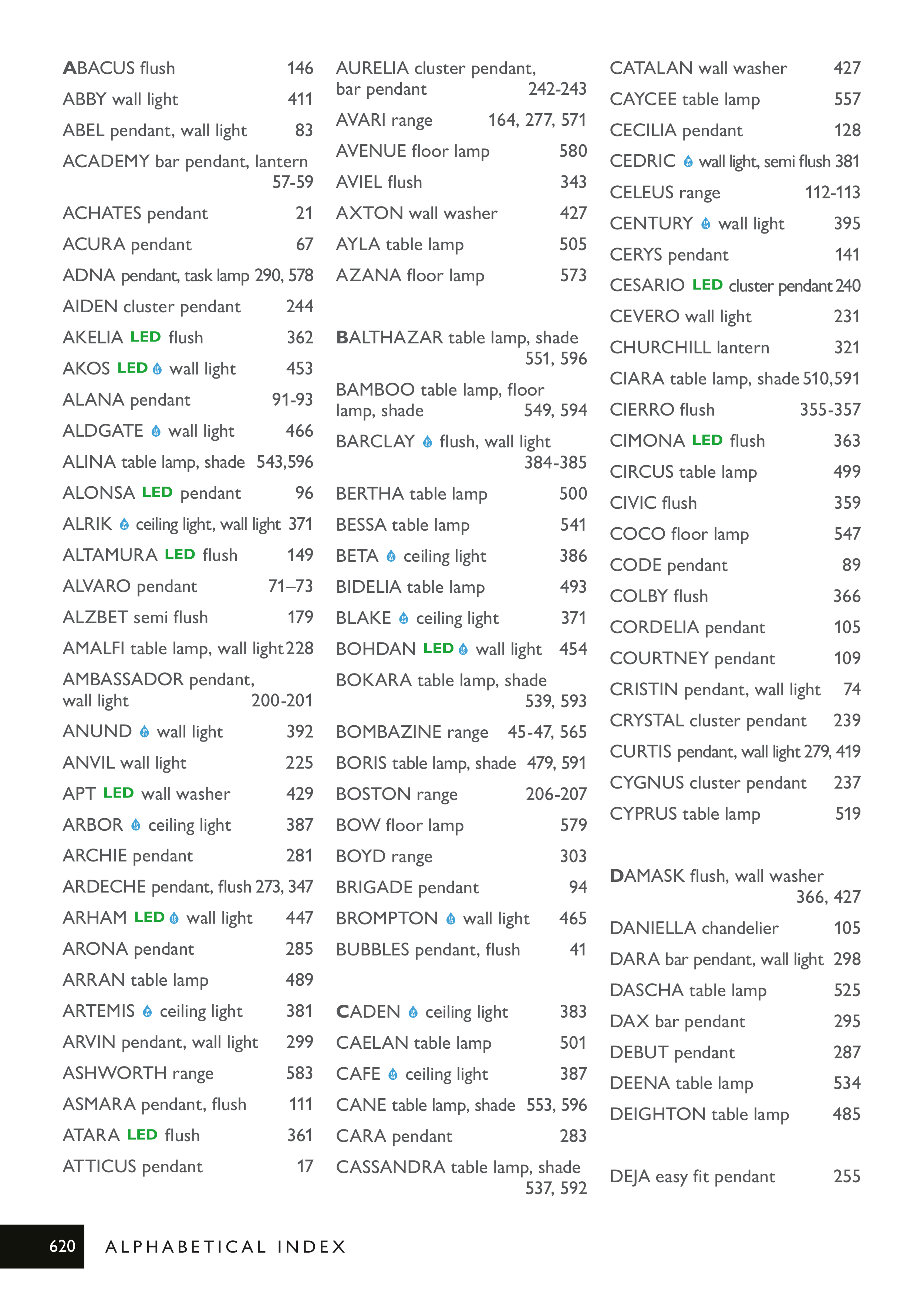 ABACUS flush 146
ABBY wall light 411
ABEL pendant, wall light 83
ACADEMY bar pendant, lantern 57-59
ACHATES pendant 21
ACURA pendant 67
ADNA pendant, task lamp 290, 578
AIDEN cluster pendant 244
AKELIA LED flush 362
AKOS LED wall light 453
ALANA pendant 91-93
ALDGATE wall light 466
ALINA table lamp, shade 543,596
ALONSA LED pendant 96
ALRIK ceiling light, wall light 371
ALTAMURA LED flush 149
ALVARO pendant 71–73
ALZBET semi flush 179
AMALFI table lamp, wall light 228
AMBASSADOR pendant, wall light 200-201
ANUND wall light 392
ANVIL wall light 225
APT LED wall washer 429
ARBOR ceiling light 387
ARCHIE pendant 281
ARDECHE pendant, flush 273, 347
ARHAM LED wall light 447
ARONA pendant 285
ARRAN table lamp 489
ARTEMIS ceiling light 381
ARVIN pendant, wall light 299
ASHWORTH range 583
ASMARA pendant, flush 111
ATARA LED flush 361
ATTICUS pendant 17

AURELIA cluster pendant, bar pendant 242-243
AVARI range 164, 277, 571
AVENUE floor lamp 580
AVIEL flush 343
AXTON wall washer 427
AYLA table lamp 505
AZANA floor lamp 573

BALTHAZAR table lamp, shade 551, 596
BAMBOO table lamp, floor lamp, shade 549, 594
BARCLAY flush, wall light 384-385
BERTHA table lamp 500
BESSA table lamp 541
BETA ceiling light 386
BIDELIA table lamp 493
BLAKE ceiling light 371
BOHDAN LED wall light 454
BOKARA table lamp, shade 539, 593
BOMBAZINE range 45-47, 565
BORIS table lamp, shade 479, 591
BOSTON range 206-207
BOW floor lamp 579
BOYD range 303
BRIGADE pendant 94
BROMPTON wall light 465
BUBBLES pendant, flush 41

CADEN ceiling light 383
CAELAN table lamp 501
CAFE ceiling light 387
CANE table lamp, shade 553, 596
CARA pendant 283
CASSANDRA table lamp, shade 537, 592

CATALAN wall washer 427
CAYCEE table lamp 557
CECILIA pendant 128
CEDRIC wall light, semi flush 381
CELEUS range 112-113
CENTURY wall light 395
CERYS pendant 141
CESARIO LED cluster pendant 240
CEVERO wall light 231
CHURCHILL lantern 321
CIARA table lamp, shade 510,591
CIERRO flush 355-357
CIMONA LED flush 363
CIRCUS table lamp 499
CIVIC flush 359
COCO floor lamp 547
CODE pendant 89
COLBY flush 366
CORDELIA pendant 105
COURTNEY pendant 109
CRISTIN pendant, wall light 74
CRYSTAL cluster pendant 239
CURTIS pendant, wall light 279, 419
CYGNUS cluster pendant 237
CYPRUS table lamp 519

DAMASK flush, wall washer 366, 427
DANIELLA chandelier 105
DARA bar pendant, wall light 298
DASCHA table lamp 525
DAX bar pendant 295
DEBUT pendant 287
DEENA table lamp 534
DEIGHTON table lamp 485

DEJA easy fit pendant 255

620 ALPHABETICAL INDEX